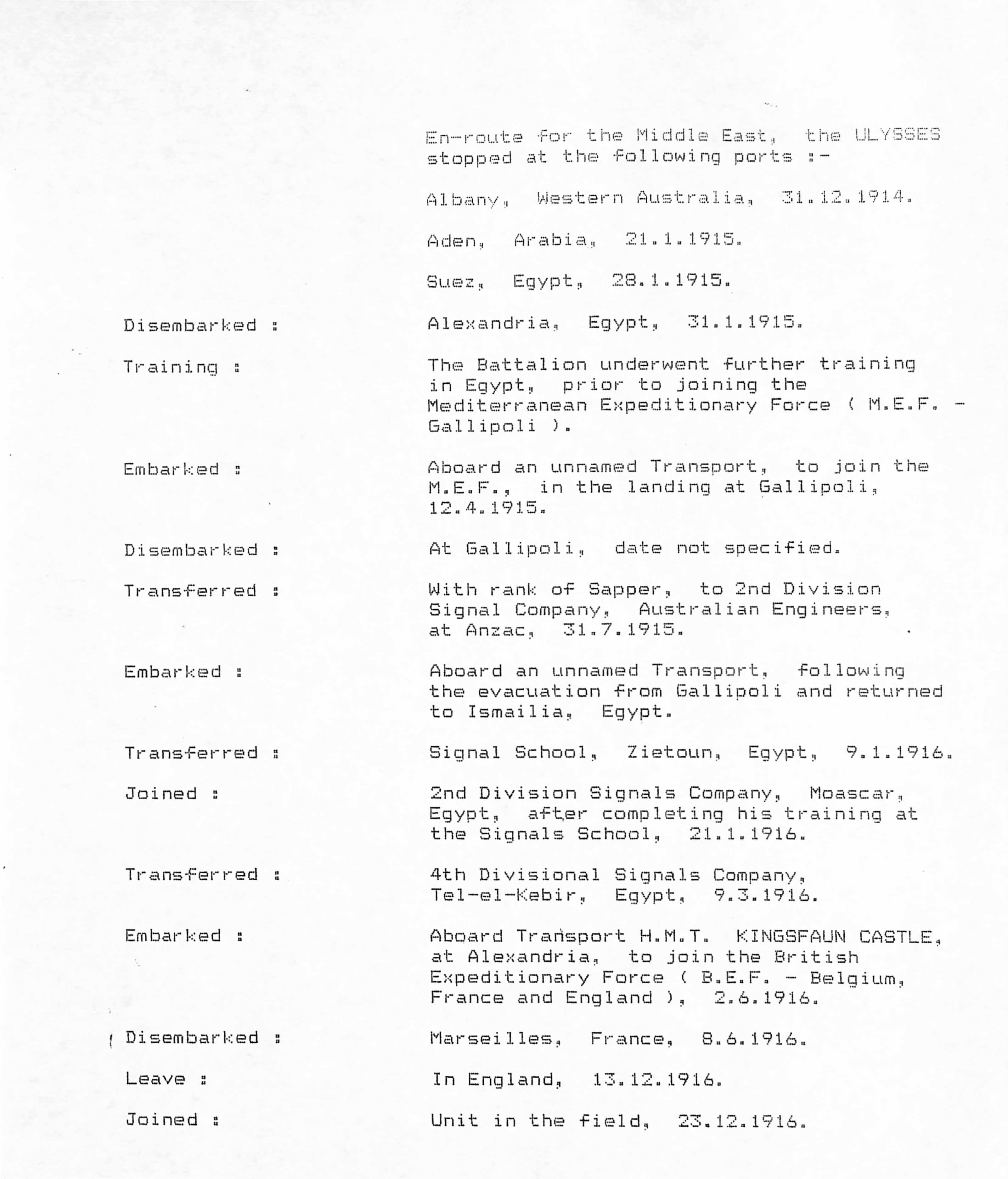 En-route for the Middle East, the ULYSSES stopped at the following ports :-

Albany, Western Australia, 31.12.1914.

Aden, Arabia, 21.1.1915.

Suez, Egypt, 28.1.1915.

Disembarked : Alexandria, Egypt, 31.1.1915.

Training : The Battalion underwent further training in Egypt, prior to joining the Mediterranean Expeditionary Force ( M.E.F. - Gallipoli ).

Embarked : Aboard an unnamed Transport, to join the M.E.F., in the landing at Gallipoli, 12.4.1915.

Disembarked : At Gallipoli, date not specified.

Transferred : With rank of Sapper, to 2nd Division Signal Company, Australian Engineers, at Anzac, 31.7.1915.

Embarked : Aboard an unnamed Transport, following the evacuation from Gallipoli and returned to Ismailia, Egypt.

Transferred : Signal School, Zietoun, Egypt, 9.1.1916.

Joined : 2nd Division Signals Company, Moascar, Egypt, after completing his training at the Signals School, 21.1.1916.

Transferred : 4th Divisional Signals Company, Tel-el-Kebir, Egypt, 9.3.1916.

Embarked : Aboard Transport H.M.T. KINGSFAUN CASTLE, at Alexandria, to join the British Expeditionary Force ( B.E.F. - Belgium, France and England ), 2.6.1916.

Disembarked : Marseilles, France, 8.6.1916.

Leave : In England, 13.12.1916.

Joined : Unit in the field, 23.12.1916.